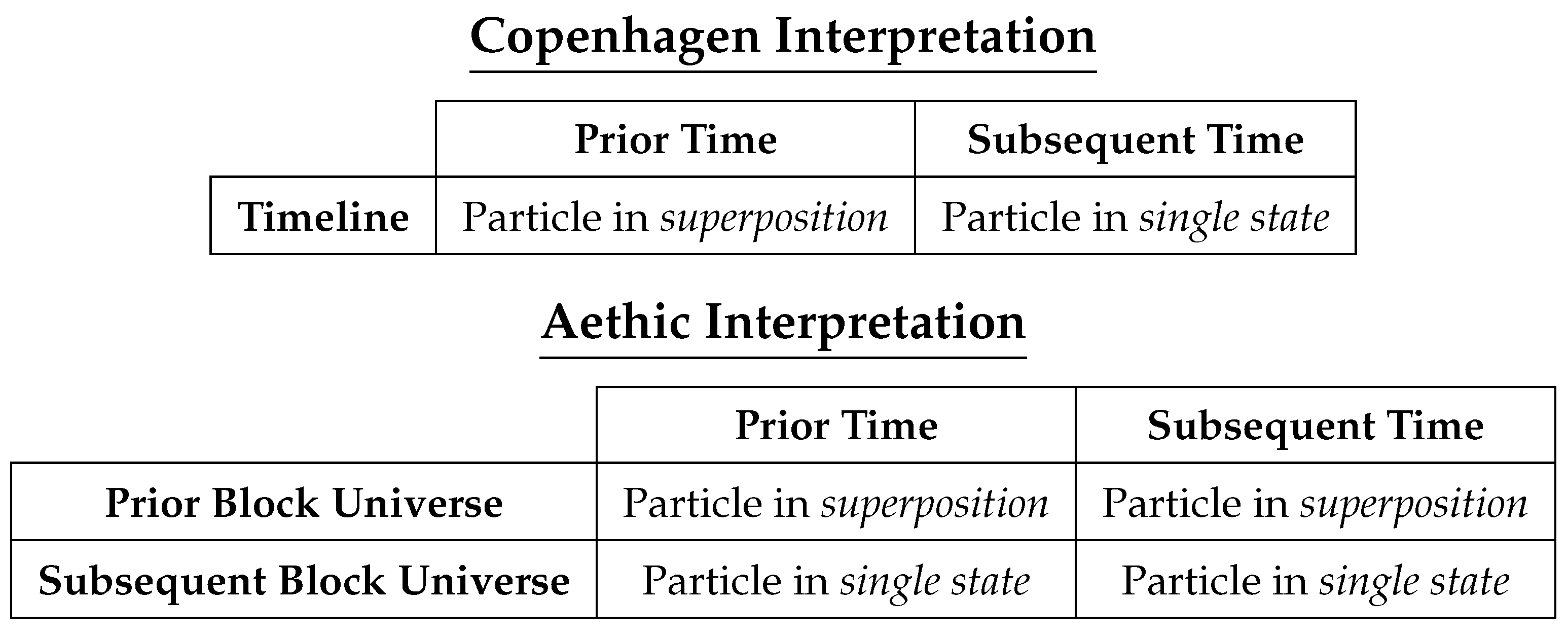 Copenhagen Interpretation

| | Prior Time | Subsequent Time |
|---|---|---|
| Timeline | Particle in superposition | Particle in single state |

Aethic Interpretation

| | Prior Time | Subsequent Time |
|---|---|---|
| Prior Block Universe | Particle in superposition | Particle in superposition |
| Subsequent Block Universe | Particle in single state | Particle in single state |